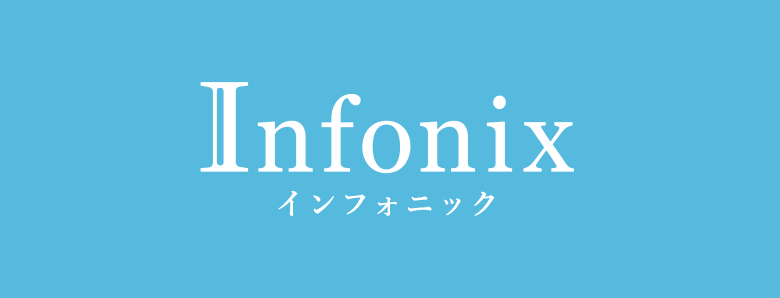 Infonix
インフォニック